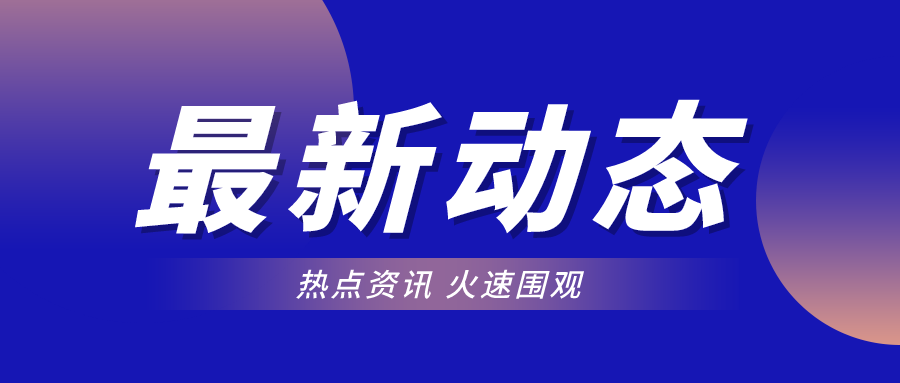 最新动态

热点资讯 火速围观